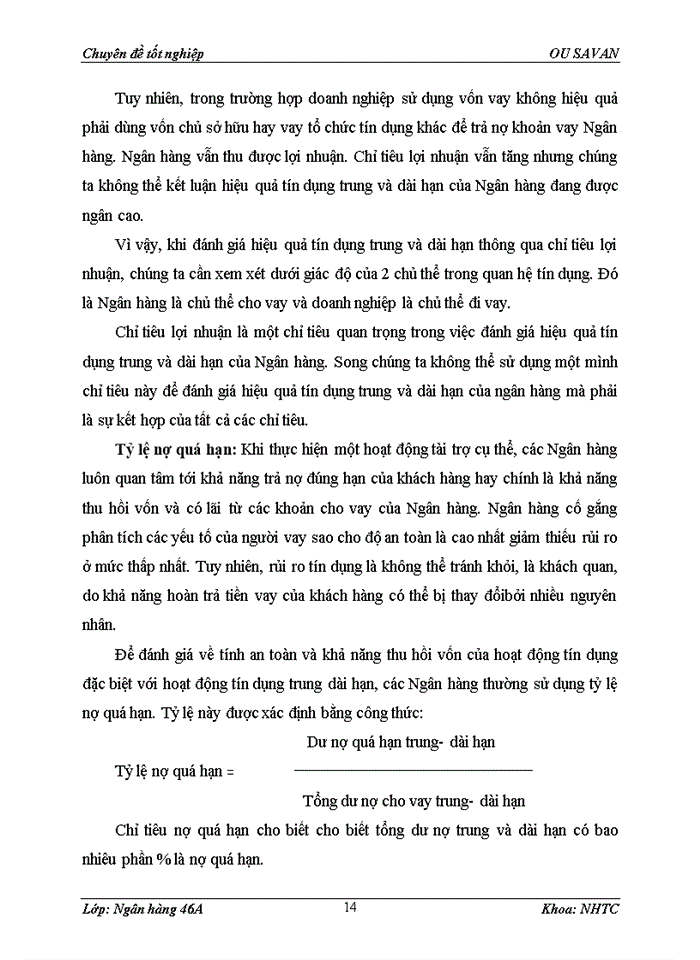 Chuyên đề tốt nghiệp OU SAVAN

Tuy nhiên, trong trường hợp doanh nghiệp sử dụng vốn vay không hiệu quả phải dùng vốn chủ sở hữu hay vay tổ chức tín dụng khác để trả nợ khoản vay Ngân hàng. Ngân hàng vẫn thu được lợi nhuận. Chỉ tiêu lợi nhuận vẫn tăng nhưng chúng ta không thể kết luận hiệu quả tín dụng trung và dài hạn của Ngân hàng đang được ngân cao.

Vì vậy, khi đánh giá hiệu quả tín dụng trung và dài hạn thông qua chỉ tiêu lợi nhuận, chúng ta cần xem xét dưới giác độ của 2 chủ thể trong quan hệ tín dụng. Đó là Ngân hàng là chủ thể cho vay và doanh nghiệp là chủ thể đi vay.

Chỉ tiêu lợi nhuận là một chỉ tiêu quan trọng trong việc đánh giá hiệu quả tín dụng trung và dài hạn của Ngân hàng. Song chúng ta không thể sử dụng một mình chỉ tiêu này để đánh giá hiệu quả tín dụng trung và dài hạn của ngân hàng mà phải là sự kết hợp của tất cả các chỉ tiêu.

Tỷ lệ nợ quá hạn: Khi thực hiện một hoạt động tài trợ cụ thể, các Ngân hàng luôn quan tâm tới khả năng trả nợ đúng hạn của khách hàng hay chính là khả năng thu hồi vốn và có lãi từ các khoản cho vay của Ngân hàng. Ngân hàng cố gắng phân tích các yếu tố của người vay sao cho độ an toàn là cao nhất giảm thiểu rủi ro ở mức thấp nhất. Tuy nhiên, rủi ro tín dụng là không thể tránh khỏi, là khách quan, do khả năng hoàn trả tiền vay của khách hàng có thể bị thay đổibởi nhiều nguyên nhân.

Để đánh giá về tính an toàn và khả năng thu hồi vốn của hoạt động tín dụng đặc biệt với hoạt động tín dụng trung dài hạn, các Ngân hàng thường sử dụng tỷ lệ nợ quá hạn. Tỷ lệ này được xác định bằng công thức:

Tỷ lệ nợ quá hạn = $\frac{\text{Dư nợ quá hạn trung- dài hạn}}{\text{Tổng dư nợ cho vay trung- dài hạn}}$

Chỉ tiêu nợ quá hạn cho biết cho biết tổng dư nợ trung và dài hạn có bao nhiêu phần % là nợ quá hạn.

Lớp: Ngân hàng 46A 14 Khoa: NHTC